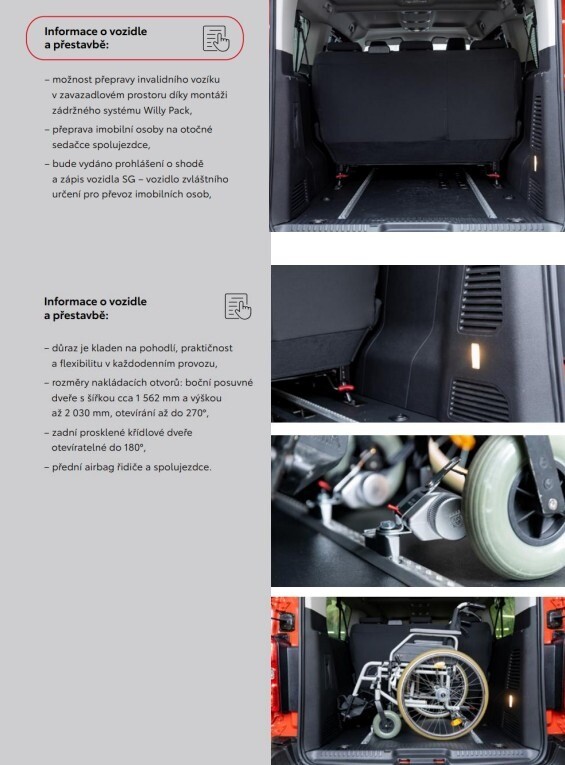 Informace o vozidle a přestavbě:

– možnost přepravy invalidního vozíku v zavazadlovém prostoru díky montáži zádržného systému Willy Pack,

– přeprava imobilní osoby na otočné sedačce spolujezdce,

– bude vydáno prohlášení o shodě a zápis vozidla SG – vozidlo zvláštního určení pro převoz imobilních osob,

Informace o vozidle a přestavbě:

– důraz je kladen na pohodlí, praktičnost a flexibilitu v každodenním provozu,

– rozměry nakládacích otvorů: boční posuvné dveře s šířkou cca 1 562 mm a výškou až 2 030 mm, otevírání až do 270°,

– zadní prosklené křídlové dveře otevíratelné do 180°,

– přední airbag řidiče a spolujezdce.